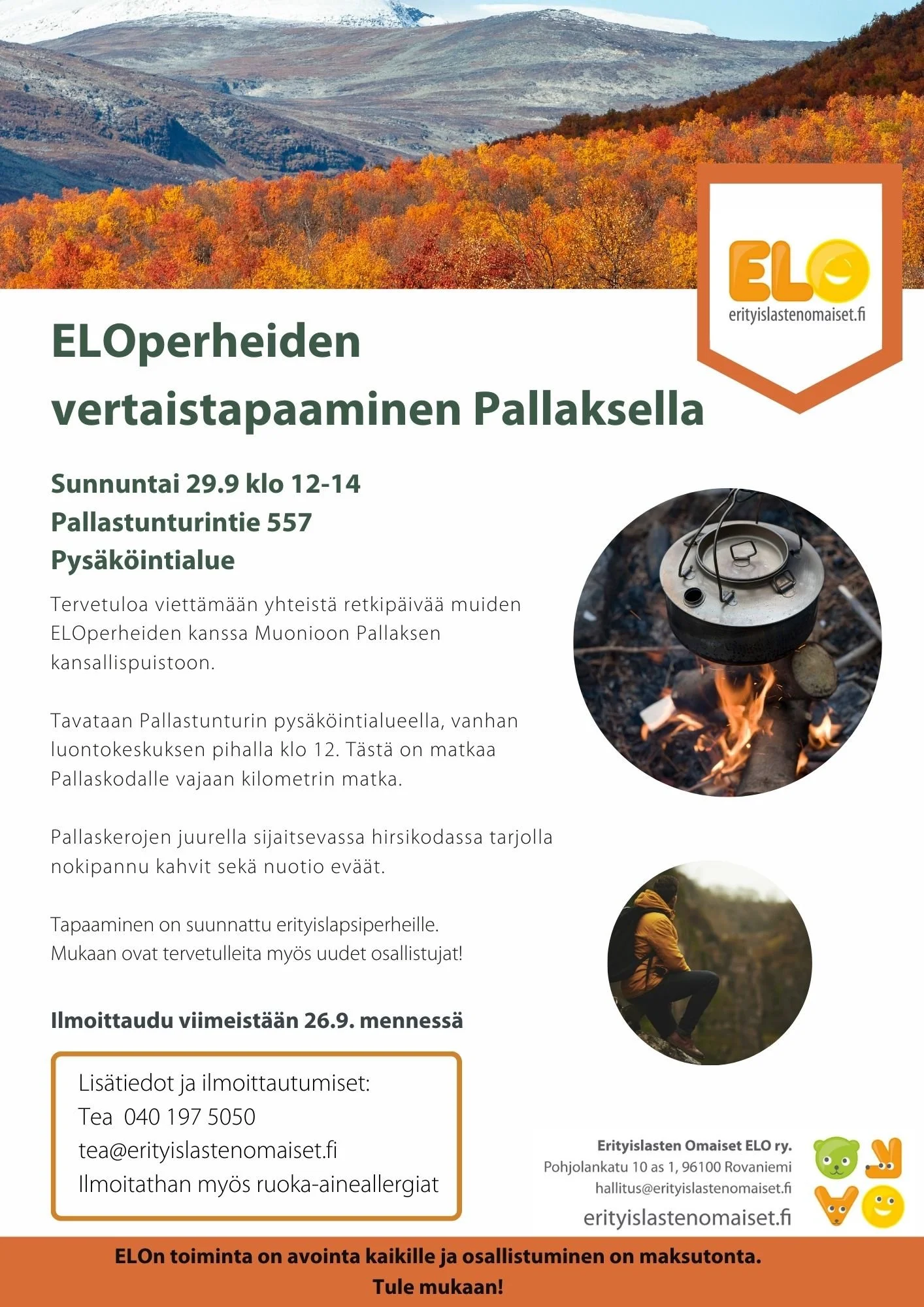 ELO
erityislastenomaiset.fi

ELOperheiden vertaistapaaminen Pallaksella

Sunnuntai 29.9 klo 12-14
Pallastunturintie 557
Pysäköintialue

Tervetuloa viettämään yhteistä retkipäivää muiden ELOperheiden kanssa Muonioon Pallaksen kansallispuistoon.

Tavataan Pallastunturin pysäköintialueella, vanhan luontokeskuksen pihalla klo 12. Tästä on matkaa Pallaskodalle vajaan kilometrin matka.

Pallaskerojen juurella sijaitsevassa hirsikodassa tarjolla nokipannu kahvit sekä nuotio eväät.

Tapaaminen on suunnattu erityislapsiperheille.
Mukaan ovat tervetulleita myös uudet osallistujat!

Ilmoittaudu viimeistään 26.9. mennessä

Lisätiedot ja ilmoittautumiset:
Tea 040 197 5050
tea@erityislastenomaiset.fi
Ilmoitathan myös ruoka-aineallergiat

Erityislasten Omaiset ELO ry.
Pohjolankatu 10 as 1, 96100 Rovaniemi
hallitus@erityislastenomaiset.fi
erityislastenomaiset.fi

ELOn toiminta on avointa kaikille ja osallistuminen on maksutonta.
Tule mukaan!